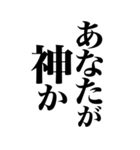 あなたが
神か